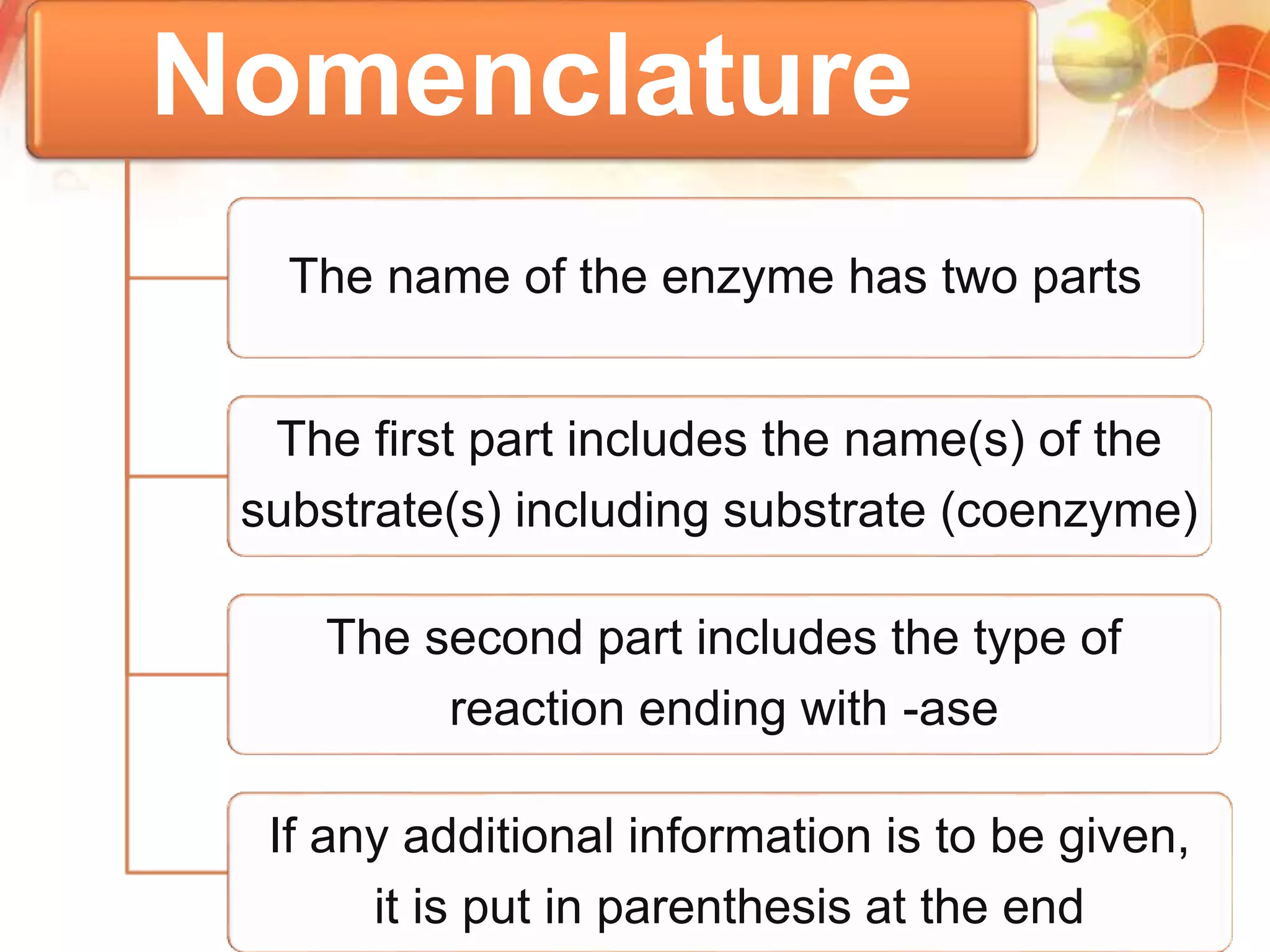 Nomenclature

The name of the enzyme has two parts

The first part includes the name(s) of the substrate(s) including substrate (coenzyme)

The second part includes the type of reaction ending with -ase

If any additional information is to be given, it is put in parenthesis at the end